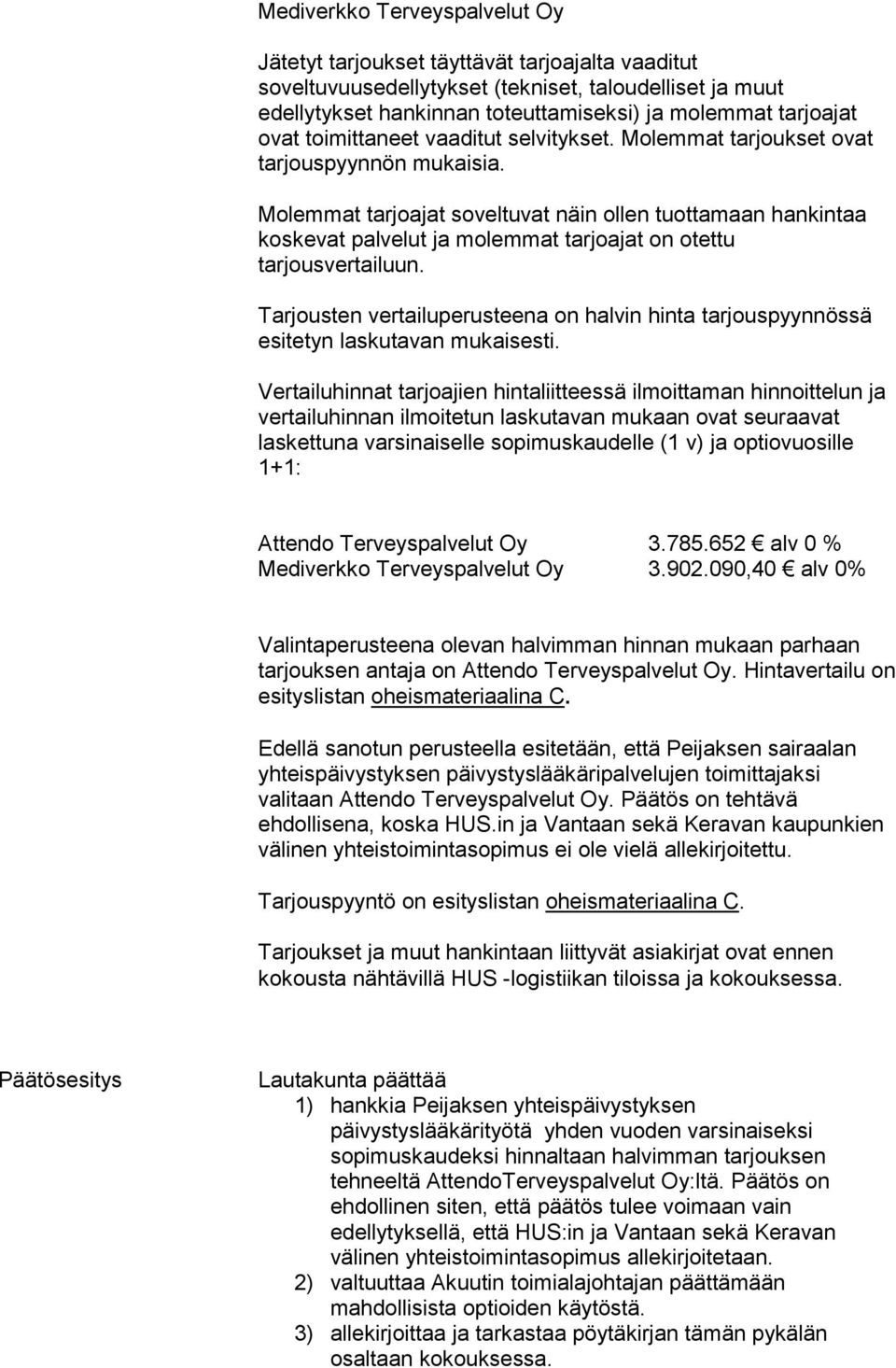 Mediverkko Terveyspalvelut Oy

Jätetyt tarjoukset täyttävät tarjoajalta vaaditut soveltuvuusedellytykset (tekniset, taloudelliset ja muut edellytykset hankinnan toteuttamiseksi) ja molemmat tarjoajat ovat toimittaneet vaaditut selvitykset. Molemmat tarjoukset ovat tarjouspyynnön mukaisia.

Molemmat tarjoajat soveltuvat näin ollen tuottamaan hankintaa koskevat palvelut ja molemmat tarjoajat on otettu tarjousvertailuun.

Tarjousten vertailuperusteena on halvin hinta tarjouspyynnössä esitetyn laskutavan mukaisesti.

Vertailuhinnat tarjoajien hintaliitteessä ilmoittaman hinnoittelun ja vertailuhinnan ilmoitetun laskutavan mukaan ovat seuraavat laskettuna varsinaiselle sopimuskaudelle (1 v) ja optiovuosille 1+1:

Attendo Terveyspalvelut Oy 3.785.652 € alv 0 %
Mediverkko Terveyspalvelut Oy 3.902.090,40 € alv 0%

Valintaperusteena olevan halvimman hinnan mukaan parhaan tarjouksen antaja on Attendo Terveyspalvelut Oy. Hintavertailu on esityslistan oheismateriaalina C.

Edellä sanotun perusteella esitetään, että Peijaksen sairaalan yhteispäivystyksen päivystyslääkäripalvelujen toimittajaksi valitaan Attendo Terveyspalvelut Oy. Päätös on tehtävä ehdollisena, koska HUS.in ja Vantaan sekä Keravan kaupunkien välinen yhteistoimintasopimus ei ole vielä allekirjoitettu.

Tarjouspyyntö on esityslistan oheismateriaalina C.

Tarjoukset ja muut hankintaan liittyvät asiakirjat ovat ennen kokousta nähtävillä HUS -logistiikan tiloissa ja kokouksessa.

Päätösesitys

Lautakunta päättää
1) hankkia Peijaksen yhteispäivystyksen päivystyslääkärityötä yhden vuoden varsinaiseksi sopimuskaudeksi hinnaltaan halvimman tarjouksen tehneeltä AttendoTerveyspalvelut Oy:ltä. Päätös on ehdollinen siten, että päätös tulee voimaan vain edellytyksellä, että HUS:in ja Vantaan sekä Keravan välinen yhteistoimintasopimus allekirjoitetaan.
2) valtuuttaa Akuutin toimialajohtajan päättämään mahdollisista optioiden käytöstä.
3) allekirjoittaa ja tarkastaa pöytäkirjan tämän pykälän osaltaan kokouksessa.